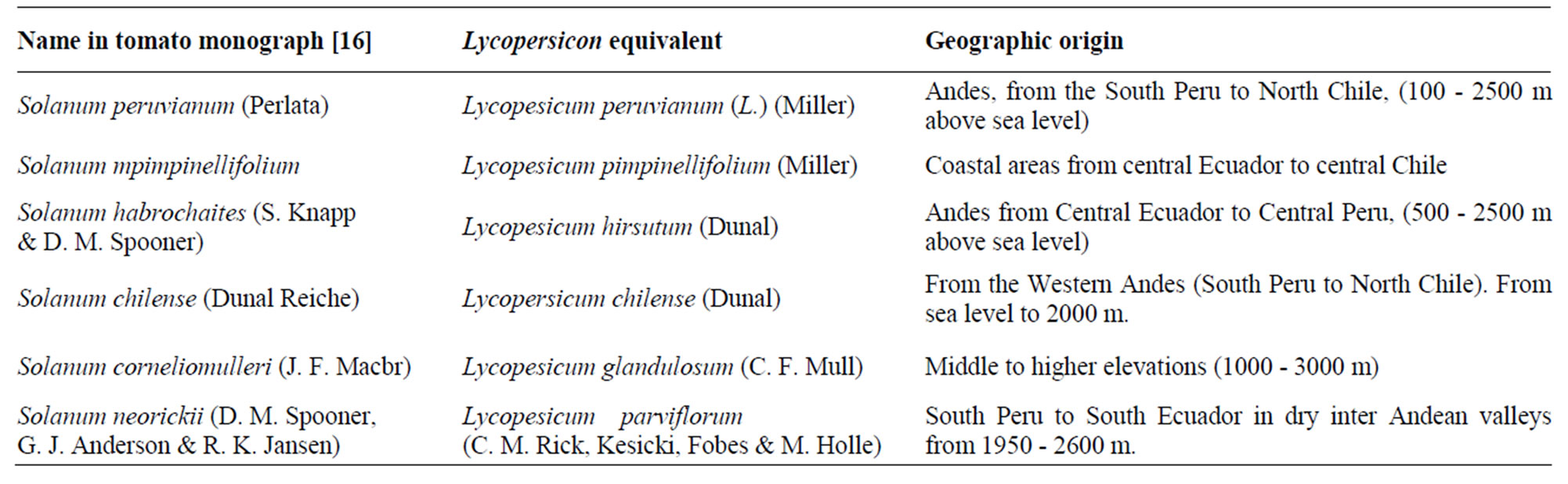 | Name in tomato monograph [16] | Lycopersicon equivalent | Geographic origin |
|---|---|---|
| Solanum peruvianum (Perlata) | Lycopesicum peruvianum (L.) (Miller) | Andes, from the South Peru to North Chile, (100 - 2500 m above sea level) |
| Solanum mpimpinellifolium | Lycopesicum pimpinellifolium (Miller) | Coastal areas from central Ecuador to central Chile |
| Solanum habrochaites (S. Knapp & D. M. Spooner) | Lycopesicum hirsutum (Dunal) | Andes from Central Ecuador to Central Peru, (500 - 2500 m above sea level) |
| Solanum chilense (Dunal Reiche) | Lycopersicum chilense (Dunal) | From the Western Andes (South Peru to North Chile). From sea level to 2000 m. |
| Solanum corneliomulleri (J. F. Macbr) | Lycopesicum glandulosum (C. F. Mull) | Middle to higher elevations (1000 - 3000 m) |
| Solanum neorickii (D. M. Spooner, G. J. Anderson & R. K. Jansen) | Lycopesicum parviflorum (C. M. Rick, Kesicki, Fobes & M. Holle) | South Peru to South Ecuador in dry inter Andean valleys from 1950 - 2600 m. |